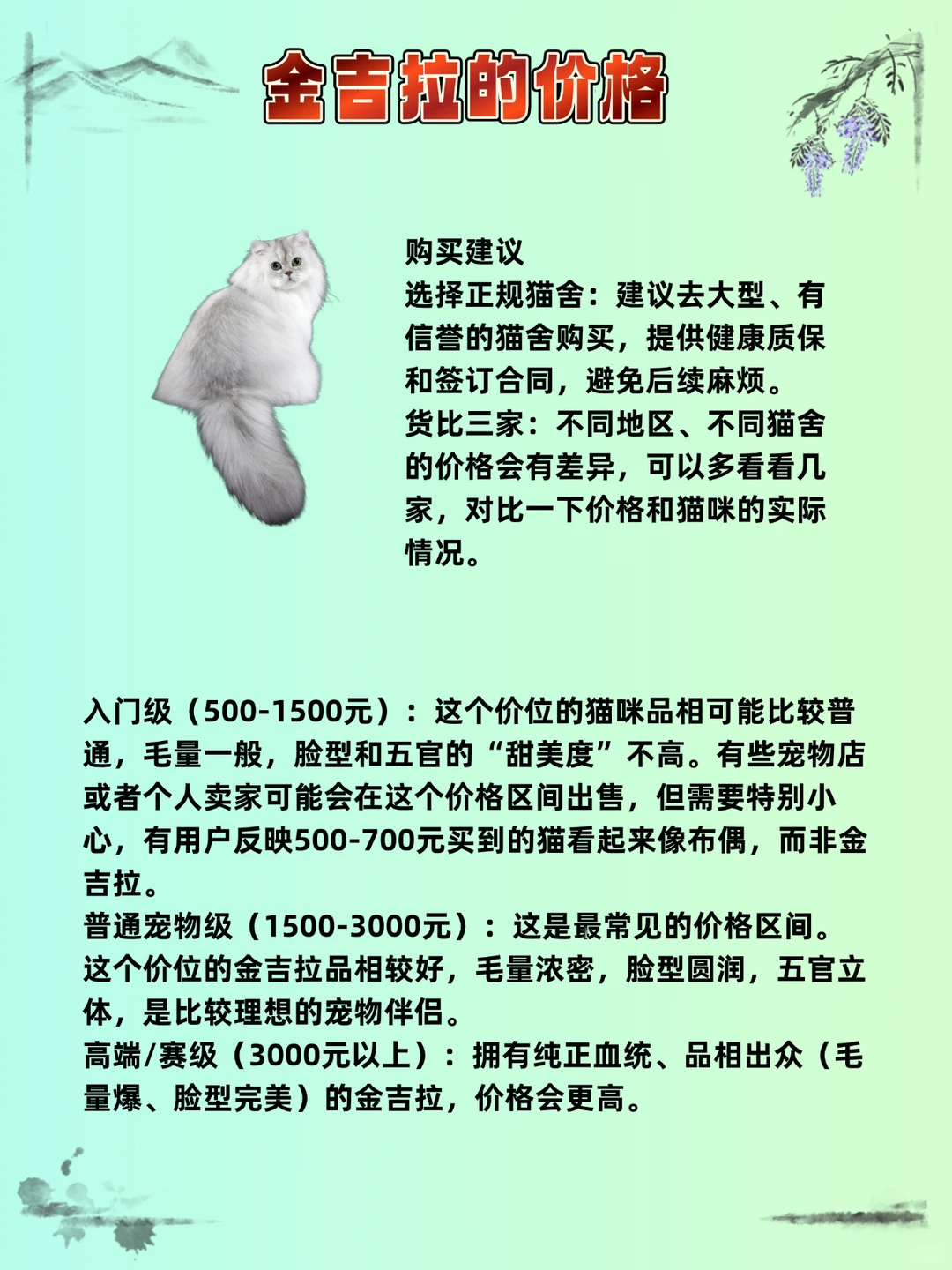 金吉拉的价格

购买建议
选择正规猫舍：建议去大型、有信誉的猫舍购买，提供健康质保和签订合同，避免后续麻烦。
货比三家：不同地区、不同猫舍的价格会有差异，可以多看看几家，对比一下价格和猫咪的实际情况。

入门级（500-1500元）：这个价位的猫咪品相可能比较普通，毛量一般，脸型和五官的“甜美度”不高。有些宠物店或者个人卖家可能会在这个价格区间出售，但需要特别小心，有用户反映500-700元买到的猫看起来像布偶，而非金吉拉。
普通宠物级（1500-3000元）：这是最常见的价格区间。这个价位的金吉拉品相较好，毛量浓密，脸型圆润，五官立体，是比较理想的宠物伴侣。
高端/赛级（3000元以上）：拥有纯正血统、品相出众（毛量爆、脸型完美）的金吉拉，价格会更高。